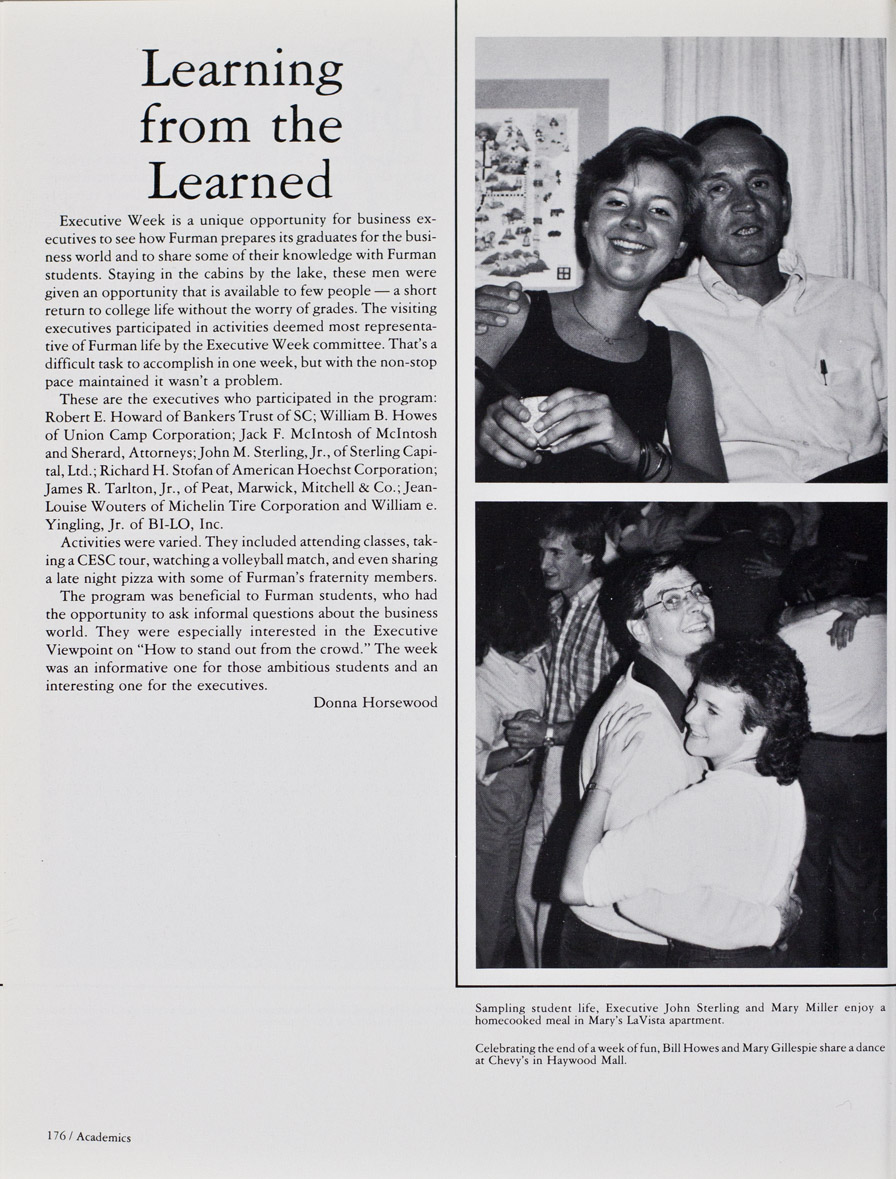 Learning from the Learned

Executive Week is a unique opportunity for business executives to see how Furman prepares its graduates for the business world and to share some of their knowledge with Furman students. Staying in the cabins by the lake, these men were given an opportunity that is available to few people — a short return to college life without the worry of grades. The visiting executives participated in activities deemed most representative of Furman life by the Executive Week committee. That's a difficult task to accomplish in one week, but with the non-stop pace maintained it wasn't a problem.

These are the executives who participated in the program: Robert E. Howard of Bankers Trust of SC; William B. Howes of Union Camp Corporation; Jack F. McIntosh of McIntosh and Sherard, Attorneys; John M. Sterling, Jr., of Sterling Capital, Ltd.; Richard H. Stofan of American Hoechst Corporation; James R. Tarlton, Jr., of Peat, Marwick, Mitchell & Co.; Jean-Louise Wouters of Michelin Tire Corporation and William e. Yingling, Jr. of BI-LO, Inc.

Activities were varied. They included attending classes, taking a CESC tour, watching a volleyball match, and even sharing a late night pizza with some of Furman's fraternity members.

The program was beneficial to Furman students, who had the opportunity to ask informal questions about the business world. They were especially interested in the Executive Viewpoint on "How to stand out from the crowd." The week was an informative one for those ambitious students and an interesting one for the executives.

Donna Horsewood

Sampling student life, Executive John Sterling and Mary Miller enjoy a homecooked meal in Mary's LaVista apartment.

Celebrating the end of a week of fun, Bill Howes and Mary Gillespie share a dance at Chevy's in Haywood Mall.

176 / Academics